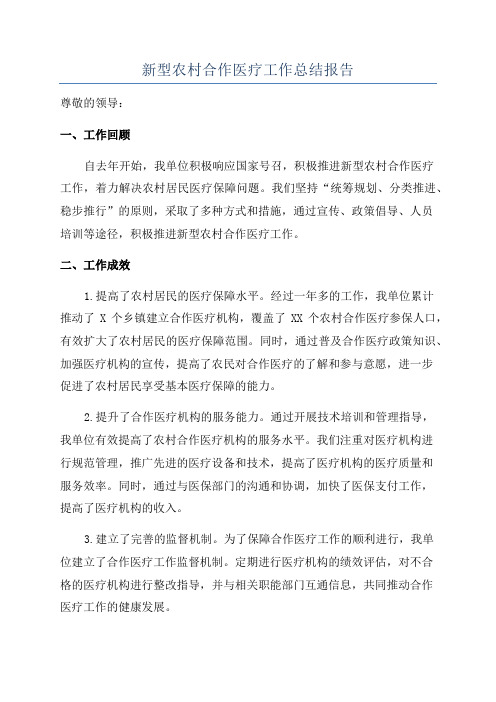 新型农村合作医疗工作总结报告

尊敬的领导：

一、工作回顾

自去年开始，我单位积极响应国家号召，积极推进新型农村合作医疗工作，着力解决农村居民医疗保障问题。我们坚持“统筹规划、分类推进、稳步推行”的原则，采取了多种方式和措施，通过宣传、政策倡导、人员培训等途径，积极推进新型农村合作医疗工作。

二、工作成效

1.提高了农村居民的医疗保障水平。经过一年多的工作，我单位累计推动了 X 个乡镇建立合作医疗机构，覆盖了 XX 个农村合作医疗参保人口，有效扩大了农村居民的医疗保障范围。同时，通过普及合作医疗政策知识、加强医疗机构的宣传，提高了农民对合作医疗的了解和参与意愿，进一步促进了农村居民享受基本医疗保障的能力。

2.提升了合作医疗机构的服务能力。通过开展技术培训和管理指导，我单位有效提高了农村合作医疗机构的服务水平。我们注重对医疗机构进行规范管理，推广先进的医疗设备和技术，提高了医疗机构的医疗质量和服务效率。同时，通过与医保部门的沟通和协调，加快了医保支付工作，提高了医疗机构的收入。

3.建立了完善的监督机制。为了保障合作医疗工作的顺利进行，我单位建立了合作医疗工作监督机制。定期进行医疗机构的绩效评估，对不合格的医疗机构进行整改指导，并与相关职能部门互通信息，共同推动合作医疗工作的健康发展。